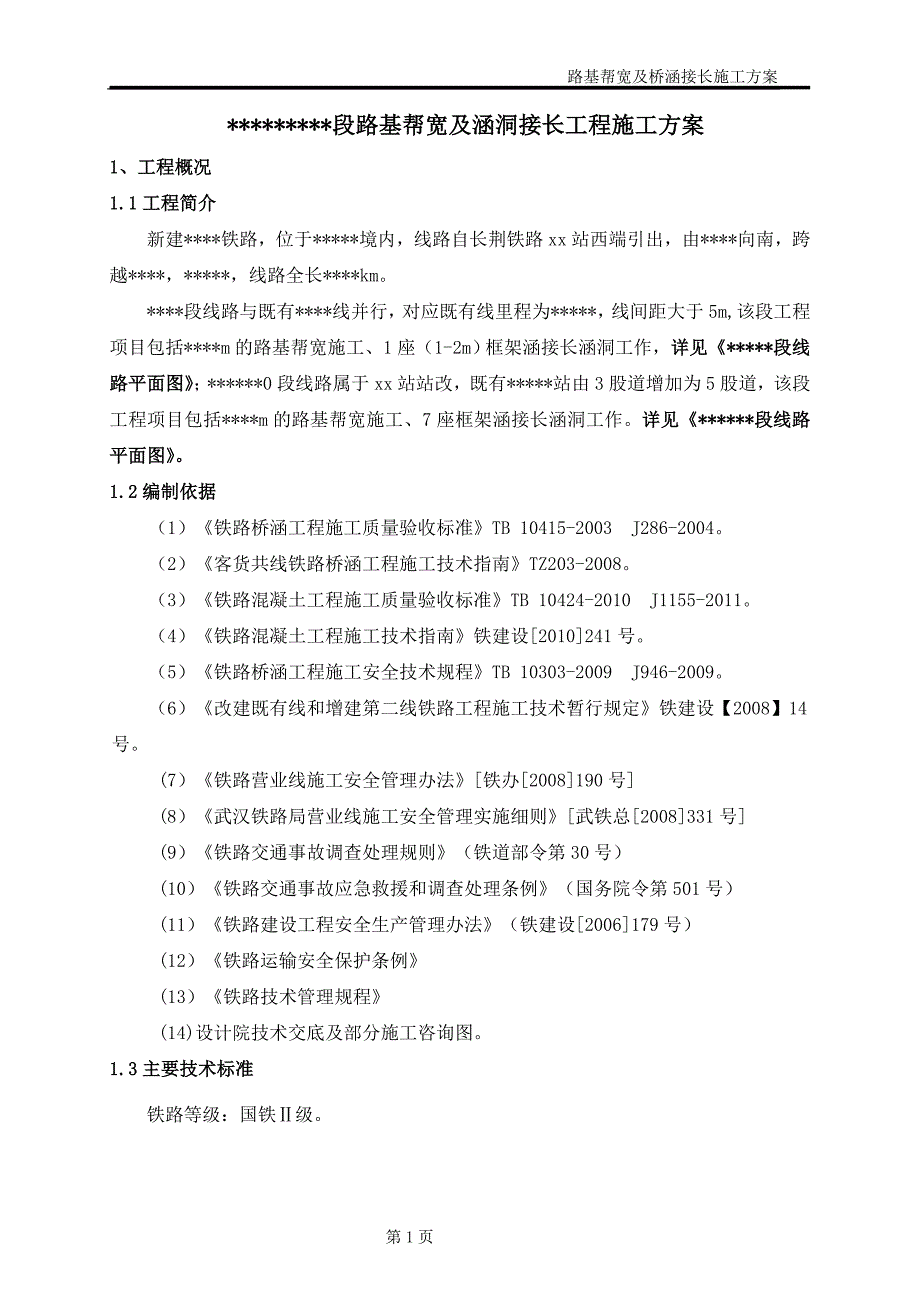 路基帮宽及桥涵接长施工方案

*********段路基帮宽及涵洞接长工程施工方案

1、工程概况

1.1 工程简介

新建****铁路，位于*****境内，线路自长荆铁路 xx 站西端引出，由****向南，跨越****，*****，线路全长****km。

****段线路与既有****线并行，对应既有线里程为*****，线间距大于 5m,该段工程项目包括****m 的路基帮宽施工、1 座（1-2m）框架涵接长涵洞工作，详见《*****段线路平面图》;******0 段线路属于 xx 站站改，既有*****站由 3 股道增加为 5 股道，该段工程项目包括****m 的路基帮宽施工、7 座框架涵接长涵洞工作。详见《******段线路平面图》。

1.2 编制依据

（1）《铁路桥涵工程施工质量验收标准》TB 10415-2003 J286-2004。

（2）《客货共线铁路桥涵工程施工技术指南》TZ203-2008。

（3）《铁路混凝土工程施工质量验收标准》TB 10424-2010 J1155-2011。

（4）《铁路混凝土工程施工技术指南》铁建设[2010]241 号。

（5）《铁路桥涵工程施工安全技术规程》TB 10303-2009 J946-2009。

（6）《改建既有线和增建第二线铁路工程施工技术暂行规定》铁建设【2008】14 号。

(7）《铁路营业线施工安全管理办法》[铁办[2008]190 号]

(8）《武汉铁路局营业线施工安全管理实施细则》[武铁总[2008]331 号]

(9）《铁路交通事故调查处理规则》（铁道部令第 30 号）

(10）《铁路交通事故应急救援和调查处理条例》（国务院令第 501 号）

(11）《铁路建设工程安全生产管理办法》（铁建设[2006]179 号）

(12）《铁路运输安全保护条例》

(13）《铁路技术管理规程》

(14)设计院技术交底及部分施工咨询图。

1.3 主要技术标准

铁路等级：国铁Ⅱ级。

第 1 页